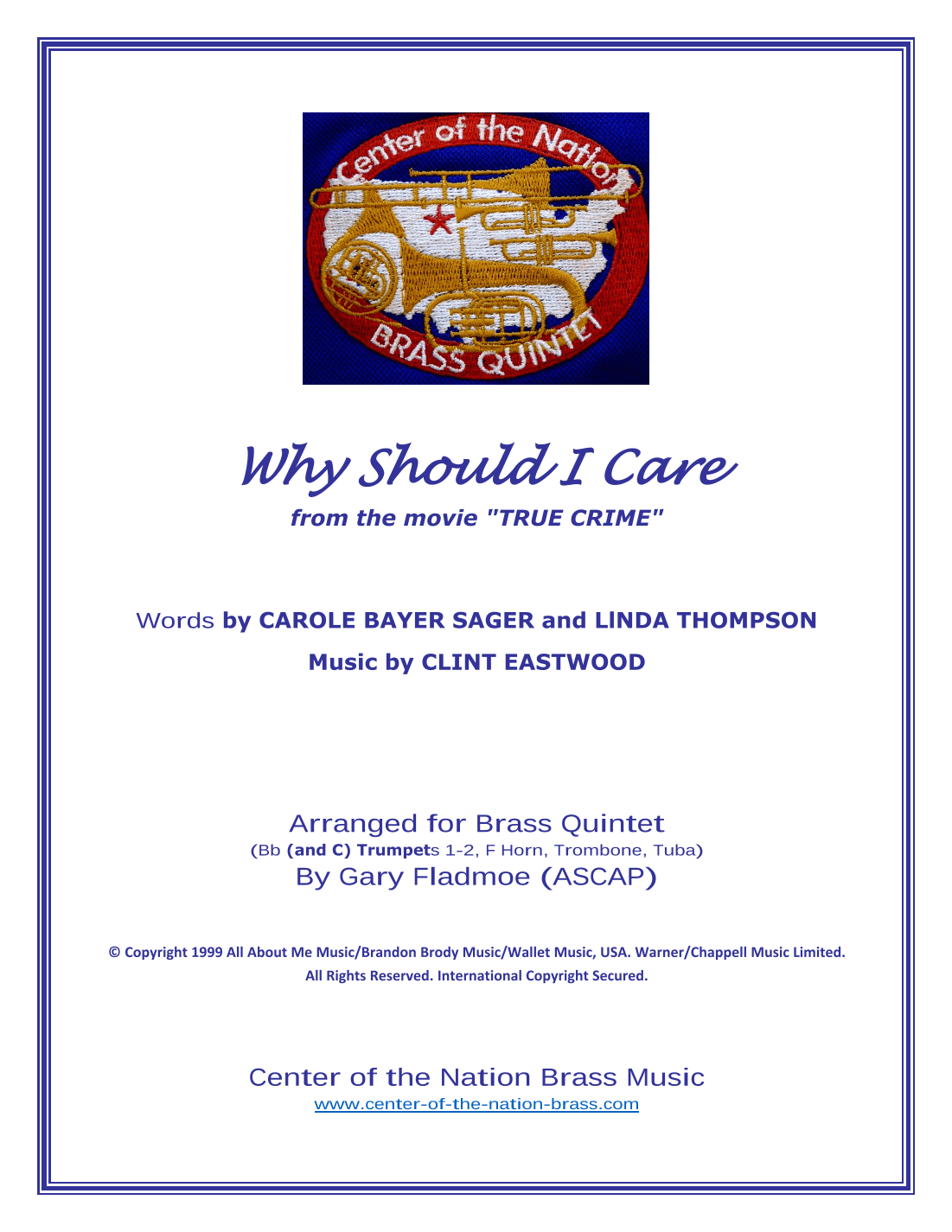 Center of the Nation
BRASS QUINTET

Why Should I Care

from the movie "TRUE CRIME"

Words by CAROLE BAYER SAGER and LlNDA THOMPSON

Music by CLINT EASTWOOD

Arranged for Brass Quintet
(Bb (and C) Trumpets 1-2, F Horn, Trombone, Tuba)
By Gary Fladmoe (ASCAP)

© Copyright 1999 All About Me Music/Brandon Brody Music/Wallet Music, USA. Warner/Chappell Music Limited. All Rights Reserved. International Copyright Secured.

Center of the Nation Brass Music
www.center-of-the-nation-brass.com